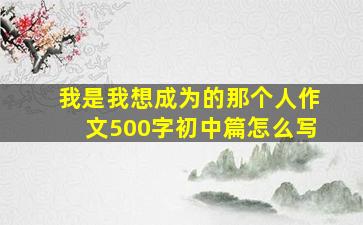 我是我想成为的那个人作文500字初中篇怎么写